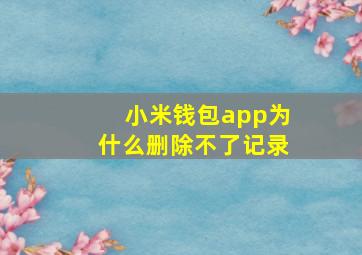 小米钱包app为什么删除不了记录